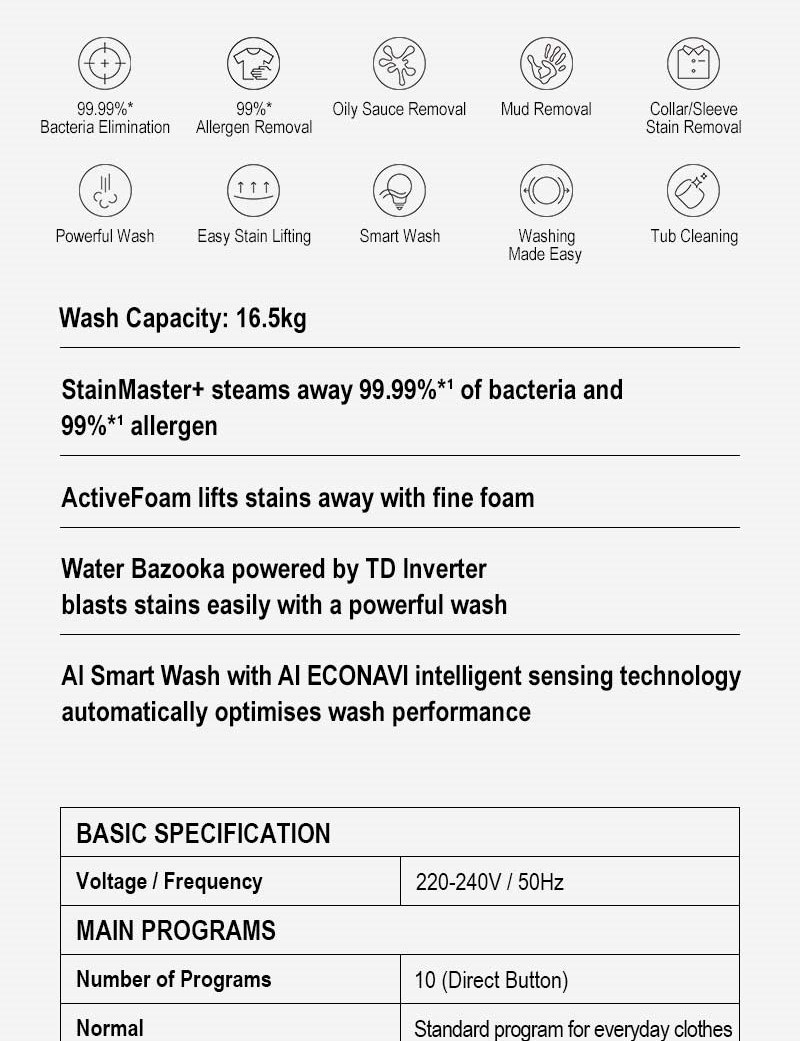 99.99%*
Bacteria Elimination

99%*
Allergen Removal

Oily Sauce Removal

Mud Removal

Collar/Sleeve
Stain Removal

Powerful Wash

Easy Stain Lifting

Smart Wash

Washing
Made Easy

Tub Cleaning

Wash Capacity: 16.5kg

StainMaster+ steams away 99.99%*¹ of bacteria and 99%*¹ allergen

ActiveFoam lifts stains away with fine foam

Water Bazooka powered by TD Inverter
blasts stains easily with a powerful wash

AI Smart Wash with AI ECONAVI intelligent sensing technology automatically optimises wash performance

| BASIC SPECIFICATION | |
|---|---|
| Voltage / Frequency | 220-240V / 50Hz |
| MAIN PROGRAMS | |
| Number of Programs | 10 (Direct Button) |
| Normal | Standard program for everyday clothes |